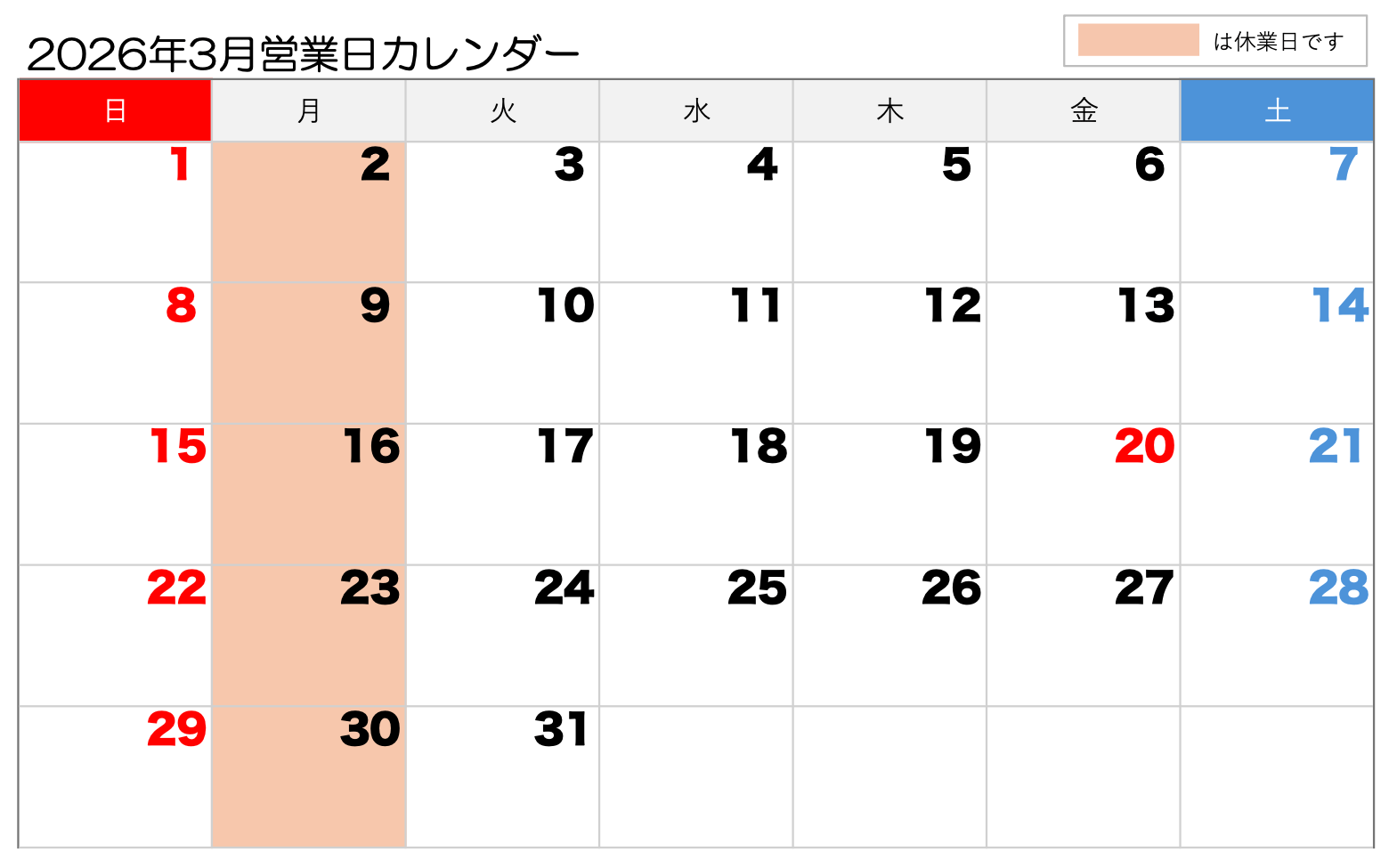 2026年3月営業日カレンダー

は休業日です

| 日 | 月 | 火 | 水 | 木 | 金 | 土 |
|---|---|---|---|---|---|---|
| 1 | 2 | 3 | 4 | 5 | 6 | 7 |
| 8 | 9 | 10 | 11 | 12 | 13 | 14 |
| 15 | 16 | 17 | 18 | 19 | 20 | 21 |
| 22 | 23 | 24 | 25 | 26 | 27 | 28 |
| 29 | 30 | 31 | | | | |